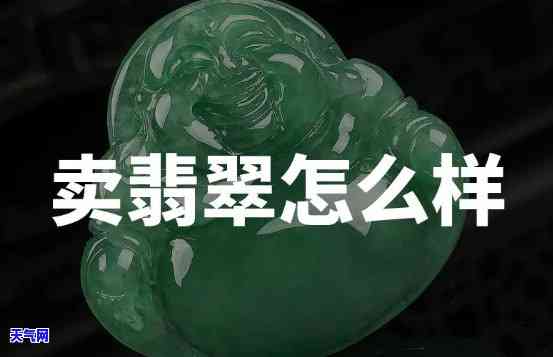 卖翡翠怎么样

天气网